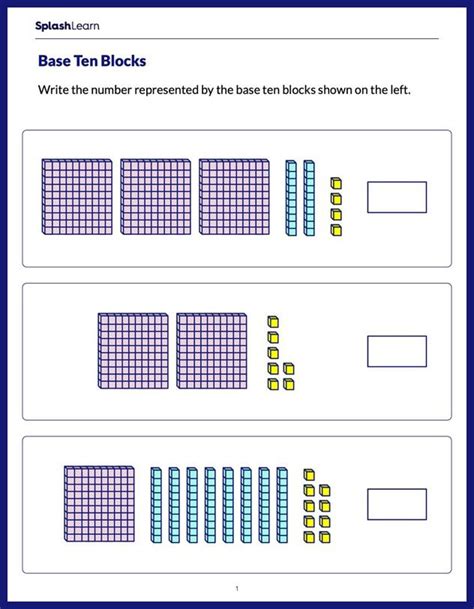 SplashLearn

Base Ten Blocks

Write the number represented by the base ten blocks shown on the left.

1